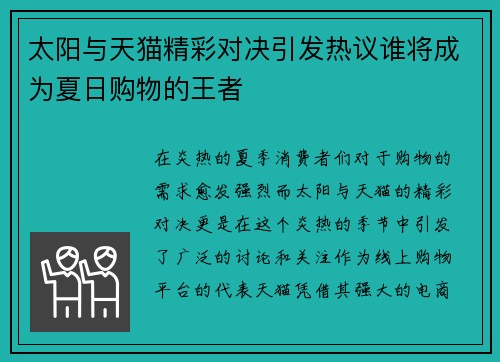 太阳与天猫精彩对决引发热议谁将成为夏日购物的王者

在炎热的夏季消费者们对于购物的需求愈发强烈而太阳与天猫的精彩对决更是在这个炎热的季节中引发了广泛的讨论和关注作为线上购物平台的代表天猫凭借其强大的电商